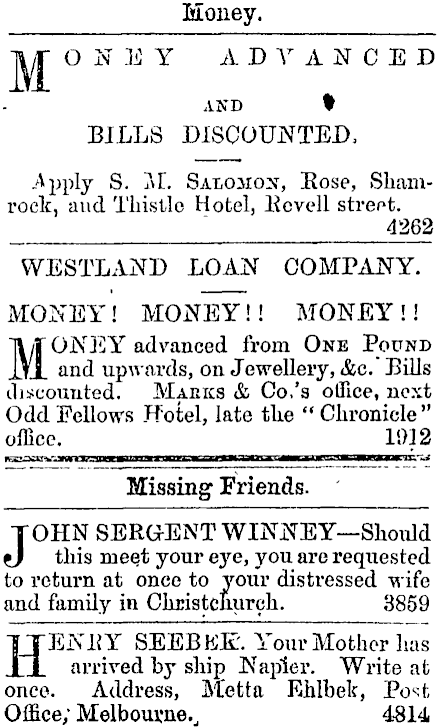 Money.

MONEY ADVANCED

AND

BILLS DISCOUNTED.

Apply S. M. SALOMON, Rose, Shamrock, and Thistle Hotel, Revell street. 4262

WESTLAND LOAN COMPANY.

MONEY! MONEY!! MONEY!!

MONEY advanced from ONE POUND and upwards, on Jewellery, &c. Bills discounted. MARKS & Co.'s office, next Odd Fellows Hotel, late the "Chronicle" office. 1912

Missing Friends.

JOHN SERGENT WINNEY—Should this meet your eye, you are requested to return at once to your distressed wife and family in Christchurch. 3859

HENRY SEEBEK. Your Mother has arrived by ship Napier. Write at once. Address, Metta Ehlbek, Post Office, Melbourne. 4814